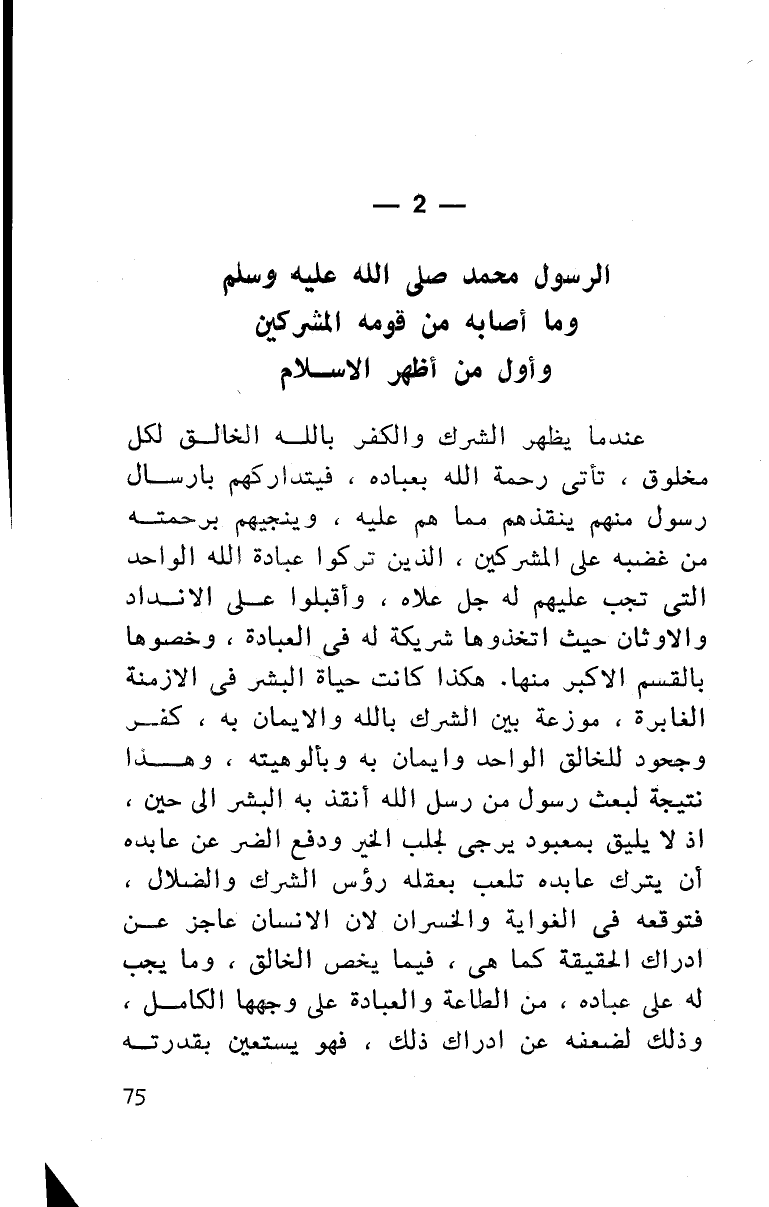 — 2 —

الرسول محمد صلى الله عليه وسلم
وما أصابه من قومه المشركين
وأول من أظهر الاسلام

عندما يظهر الشرك والكفر بالله الخالق لكل مخلوق ، تأتى رحمة الله بعباده ، فيتداركهم بارسال رسول منهم ينقذهم مما هم عليه ، وينجيهم برحمته من غضبه على المشركين ، الذين تركوا عبادة الله الواحد التى تجب عليهم له جل علاه ، وأقبلوا على الانداد والاوثان حيث اتخذوها شريكة له فى العبادة ، وخصوها بالقسم الاكبر منها. هكذا كانت حياة البشر فى الازمنة الغابرة ، موزعة بين الشرك بالله والايمان به ، كفر وجحود للخالق الواحد وايمان به وبألوهيته ، وهذا نتيجة لبعث رسول من رسل الله أنقذ به البشر الى حين ، اذ لا يليق بمعبود يرجى لجلب الخير ودفع الضر عن عابده أن يترك عابده تلعب بعقله رؤس الشرك والضلال ، فتوقعه فى الغواية والخسران لان الانسان عاجز عن ادراك الحقيقة كما هى ، فيما يخص الخالق ، وما يجب له على عباده ، من الطاعة والعبادة على وجهها الكامل ، وذلك لضعفه عن ادراك ذلك ، فهو يستعين بقدرته

75